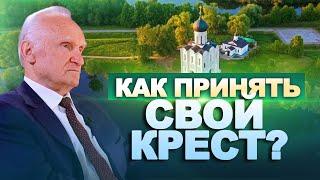 КАК ПРИНЯТЬ СВОЙ КРЕСТ?